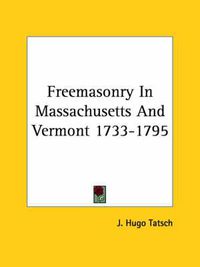 Freemasonry In Massachusetts And Vermont 1733-1795

J. Hugo Tatsch